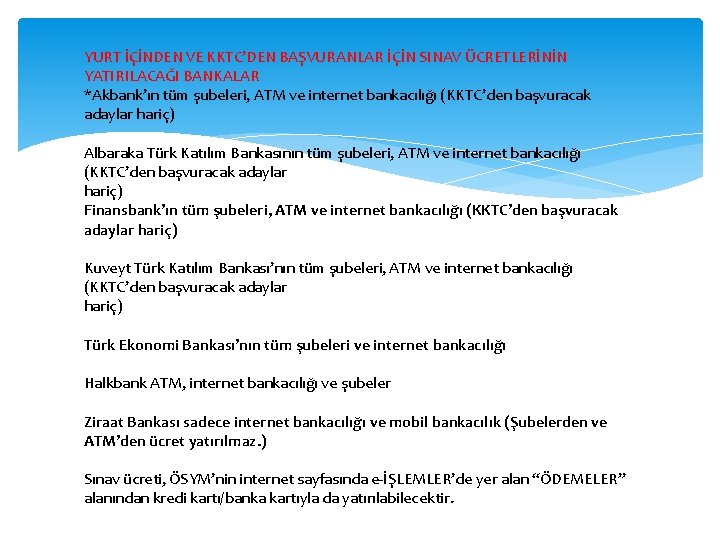 YURT İÇİNDEN VE KKTC'DEN BAŞVURANLAR İÇİN SINAV ÜCRETLERİNİN YATIRILACAĞI BANKALAR
*Akbank'ın tüm şubeleri, ATM ve internet bankacılığı (KKTC'den başvuracak adaylar hariç)

Albaraka Türk Katılım Bankasının tüm şubeleri, ATM ve internet bankacılığı (KKTC'den başvuracak adaylar hariç)
Finansbank'ın tüm şubeleri, ATM ve internet bankacılığı (KKTC'den başvuracak adaylar hariç)

Kuveyt Türk Katılım Bankası'nın tüm şubeleri, ATM ve internet bankacılığı (KKTC'den başvuracak adaylar hariç)

Türk Ekonomi Bankası'nın tüm şubeleri ve internet bankacılığı

Halkbank ATM, internet bankacılığı ve şubeler

Ziraat Bankası sadece internet bankacılığı ve mobil bankacılık (Şubelerden ve ATM'den ücret yatırılmaz.)

Sınav ücreti, ÖSYM'nin internet sayfasında e-İŞLEMLER'de yer alan "ÖDEMELER" alanından kredi kartı/banka kartıyla da yatırılabilecektir.